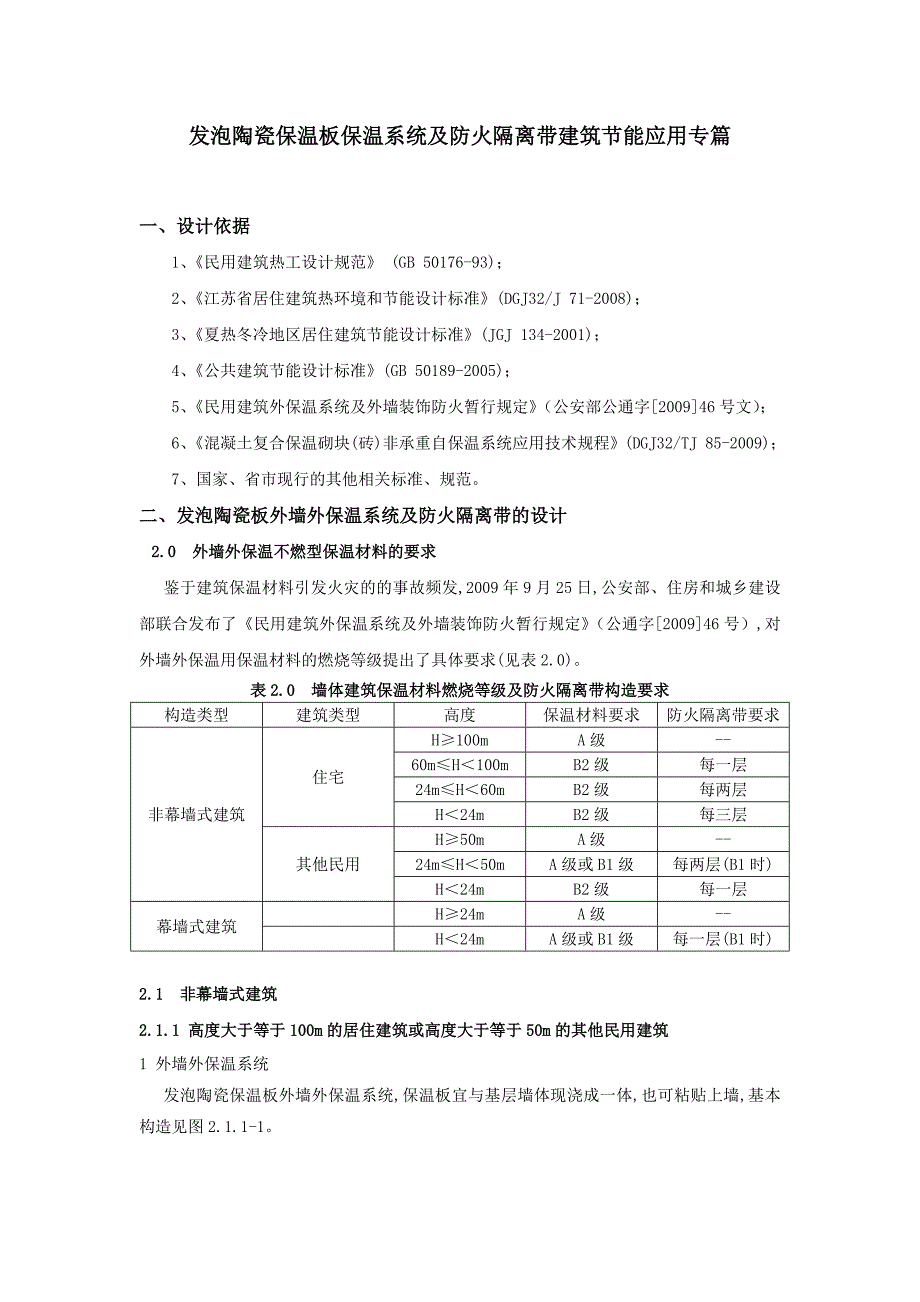 发泡陶瓷保温板保温系统及防火隔离带建筑节能应用专篇

一、设计依据

1、《民用建筑热工设计规范》 (GB 50176-93)；

2、《江苏省居住建筑热环境和节能设计标准》(DGJ32/J 71-2008)；

3、《夏热冬冷地区居住建筑节能设计标准》(JGJ 134-2001)；

4、《公共建筑节能设计标准》(GB 50189-2005)；

5、《民用建筑外保温系统及外墙装饰防火暂行规定》(公安部公通字[2009]46 号文)；

6、《混凝土复合保温砌块(砖)非承重自保温系统应用技术规程》(DGJ32/TJ 85-2009)；

7、国家、省市现行的其他相关标准、规范。

二、发泡陶瓷板外墙外保温系统及防火隔离带的设计

2.0 外墙外保温不燃型保温材料的要求

鉴于建筑保温材料引发火灾的的事故频发,2009 年 9 月 25 日,公安部、住房和城乡建设部联合发布了《民用建筑外保温系统及外墙装饰防火暂行规定》(公通字[2009]46 号),对外墙外保温用保温材料的燃烧等级提出了具体要求(见表 2.0)。

表 2.0 墙体建筑保温材料燃烧等级及防火隔离带构造要求

| 构造类型 | 建筑类型 | 高度 | 保温材料要求 | 防火隔离带要求 |
|---|---|---|---|---|
| 非幕墙式建筑 | 住宅 | H≥100m | A 级 | -- |
| | | 60m≤H＜100m | B2 级 | 每一层 |
| | | 24m≤H＜60m | B2 级 | 每两层 |
| | | H＜24m | B2 级 | 每三层 |
| | 其他民用 | H≥50m | A 级 | -- |
| | | 24m≤H＜50m | A 级或 B1 级 | 每两层(B1 时) |
| | | H＜24m | B2 级 | 每一层 |
| 幕墙式建筑 | | H≥24m | A 级 | -- |
| | | H＜24m | A 级或 B1 级 | 每一层(B1 时) |

2.1 非幕墙式建筑

2.1.1 高度大于等于 100m 的居住建筑或高度大于等于 50m 的其他民用建筑

1 外墙外保温系统

发泡陶瓷保温板外墙外保温系统,保温板宜与基层墙体现浇成一体,也可粘贴上墙,基本构造见图 2.1.1-1。